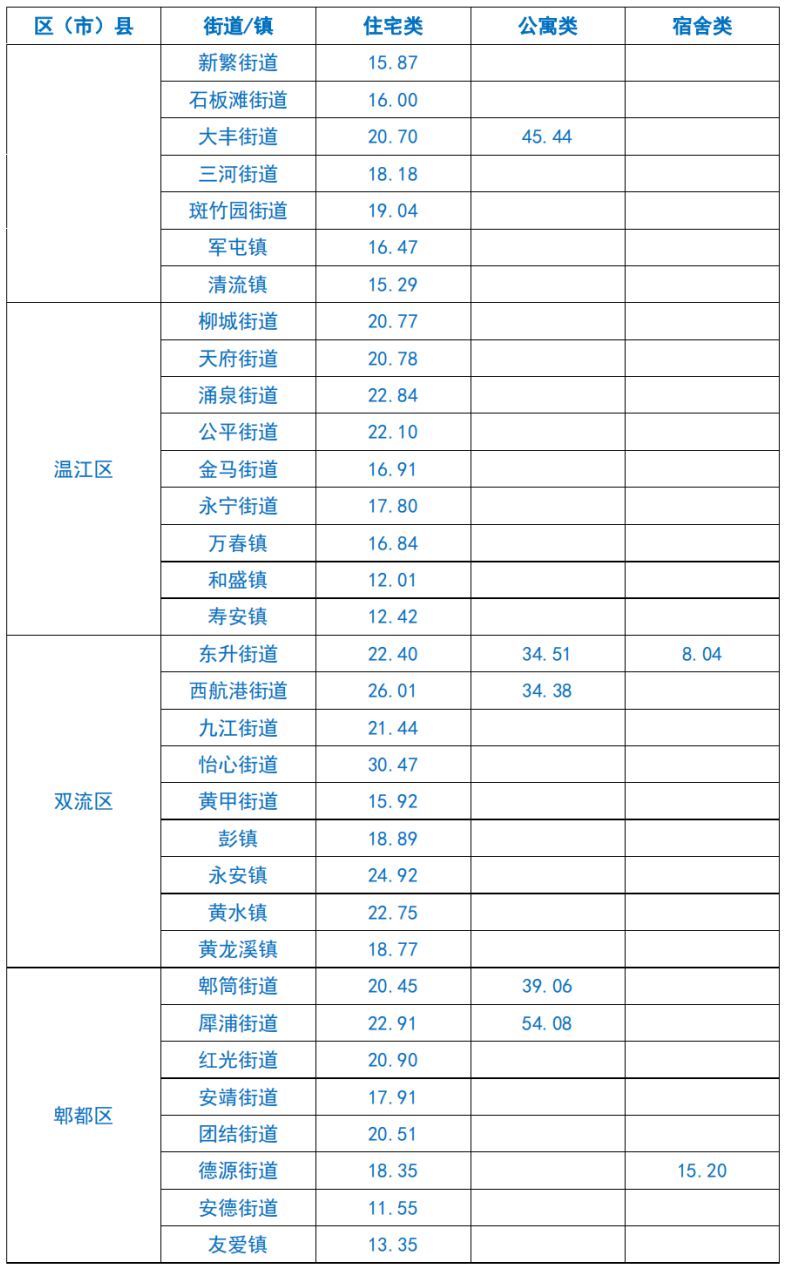 | 区（市）县 | 街道/镇 | 住宅类 | 公寓类 | 宿舍类 |
|---|---|---|---|---|
| | 新繁街道 | 15.87 | | |
| | 石板滩街道 | 16.00 | | |
| | 大丰街道 | 20.70 | 45.44 | |
| | 三河街道 | 18.18 | | |
| | 斑竹园街道 | 19.04 | | |
| | 军屯镇 | 16.47 | | |
| | 清流镇 | 15.29 | | |
| 温江区 | 柳城街道 | 20.77 | | |
| | 天府街道 | 20.78 | | |
| | 涌泉街道 | 22.84 | | |
| | 公平街道 | 22.10 | | |
| | 金马街道 | 16.91 | | |
| | 永宁街道 | 17.80 | | |
| | 万春镇 | 16.84 | | |
| | 和盛镇 | 12.01 | | |
| | 寿安镇 | 12.42 | | |
| 双流区 | 东升街道 | 22.40 | 34.51 | 8.04 |
| | 西航港街道 | 26.01 | 34.38 | |
| | 九江街道 | 21.44 | | |
| | 怡心街道 | 30.47 | | |
| | 黄甲街道 | 15.92 | | |
| | 彭镇 | 18.89 | | |
| | 永安镇 | 24.92 | | |
| | 黄水镇 | 22.75 | | |
| | 黄龙溪镇 | 18.77 | | |
| 郫都区 | 郫筒街道 | 20.45 | 39.06 | |
| | 犀浦街道 | 22.91 | 54.08 | |
| | 红光街道 | 20.90 | | |
| | 安靖街道 | 17.91 | | |
| | 团结街道 | 20.51 | | |
| | 德源街道 | 18.35 | | 15.20 |
| | 安德街道 | 11.55 | | |
| | 友爱镇 | 13.35 | | |